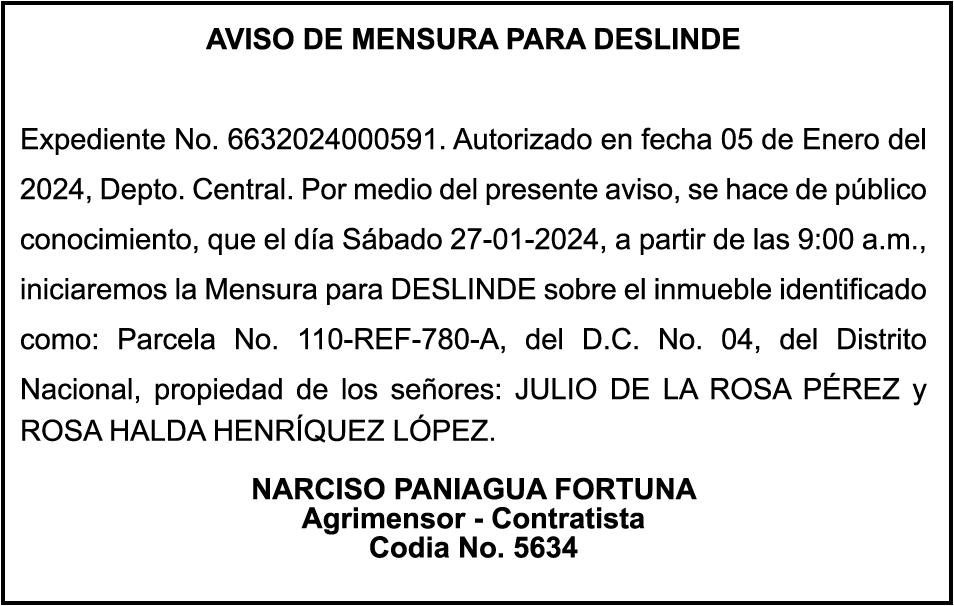 AVISO DE MENSURA PARA DESLINDE

Expediente No. 6632024000591. Autorizado en fecha 05 de Enero del 2024, Depto. Central. Por medio del presente aviso, se hace de público conocimiento, que el día Sábado 27-01-2024, a partir de las 9:00 a.m., iniciaremos la Mensura para DESLINDE sobre el inmueble identificado como: Parcela No. 110-REF-780-A, del D.C. No. 04, del Distrito Nacional, propiedad de los señores: JULIO DE LA ROSA PÉREZ y ROSA HALDA HENRÍQUEZ LÓPEZ.

NARCISO PANIAGUA FORTUNA
Agrimensor - Contratista
Codia No. 5634